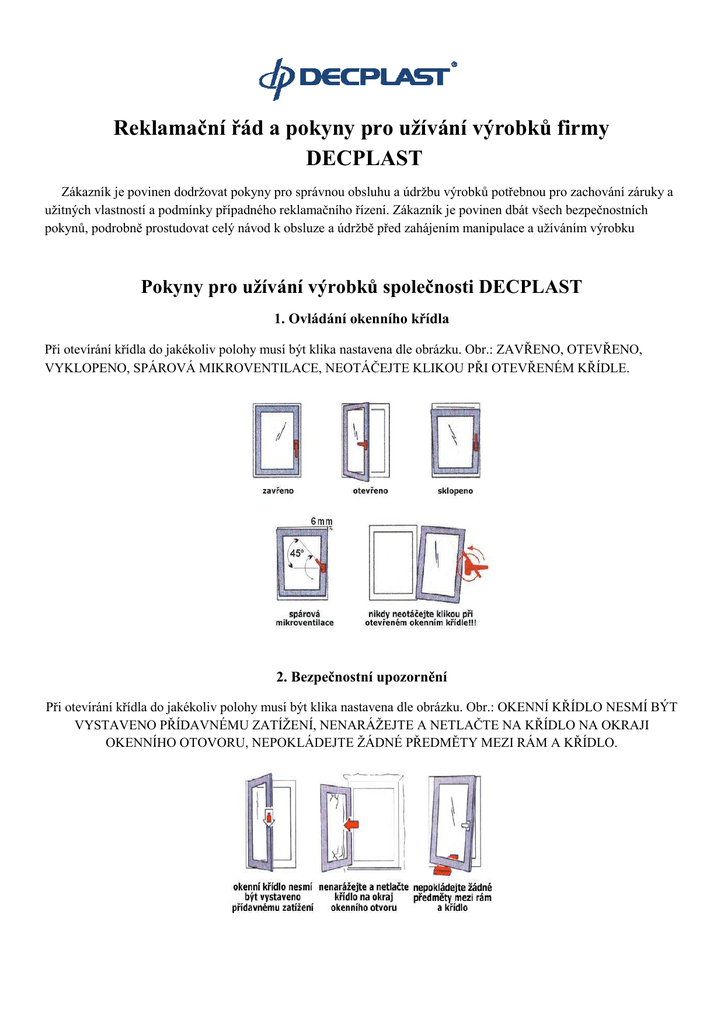 DECPLAST®

Reklamační řád a pokyny pro užívání výrobků firmy DECPLAST

Zákazník je povinen dodržovat pokyny pro správnou obsluhu a údržbu výrobků potřebnou pro zachování záruky a užitných vlastností a podmínky případného reklamačního řízení. Zákazník je povinen dbát všech bezpečnostních pokynů, podrobně prostudovat celý návod k obsluze a údržbě před zahájením manipulace a užíváním výrobku

Pokyny pro užívání výrobků společnosti DECPLAST

1. Ovládání okenního křídla

Při otevírání křídla do jakékoliv polohy musí být klika nastavena dle obrázku. Obr.: ZAVŘENO, OTEVŘENO, VYKLOPENO, SPÁROVÁ MIKROVENTILACE, NEOTÁČEJTE KLIKOU PŘI OTEVŘENÉM KŘÍDLE.

zavřeno otevřeno sklopeno

6 mm
45°
spárová mikroventilace

nikdy neotáčejte klikou při otevřeném okenním křídle!!!

2. Bezpečnostní upozornění

Při otevírání křídla do jakékoliv polohy musí být klika nastavena dle obrázku. Obr.: OKENNÍ KŘÍDLO NESMÍ BÝT VYSTAVENO PŘÍDAVNÉMU ZATÍŽENÍ, NENARÁŽEJTE A NETLAČTE NA KŘÍDLO NA OKRAJI OKENNÍHO OTOVORU, NEPOKLÁDEJTE ŽÁDNÉ PŘEDMĚTY MEZI RÁM A KŘÍDLO.

okenní křídlo nesmí být vystaveno přídavnému zatížení

nenarážejte a netlačte křídlo na okraj okenního otvoru

nepokládejte žádné předměty mezi rám a křídlo